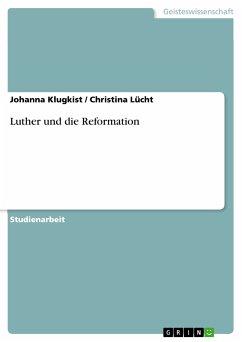 Geisteswissenschaft

Johanna Klugkist / Christina Lücht

Luther und die Reformation

Studienarbeit

GRIN